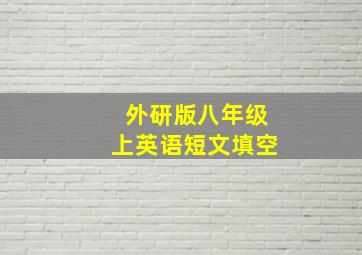 外研版八年级
上英语短文填空